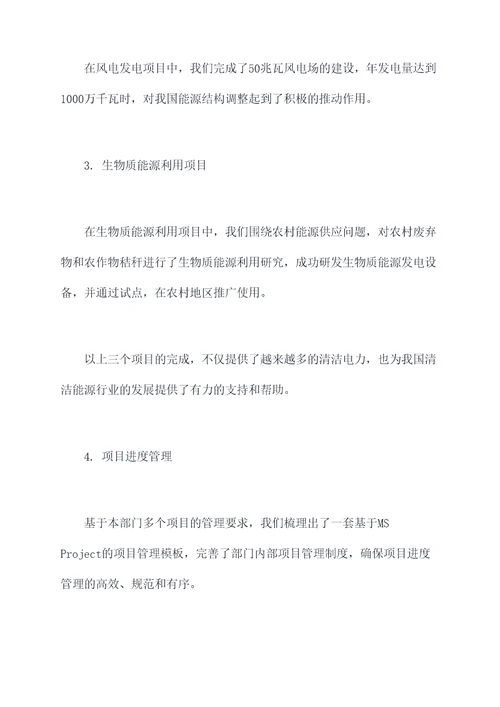 在风电发电项目中，我们完成了50兆瓦风电场的建设，年发电量达到1000万千瓦时，对我国能源结构调整起到了积极的推动作用。

3. 生物质能源利用项目

在生物质能源利用项目中，我们围绕农村能源供应问题，对农村废弃物和农作物秸秆进行了生物质能源利用研究，成功研发生物质能源发电设备，并通过试点，在农村地区推广使用。

以上三个项目的完成，不仅提供了越来越多的清洁电力，也为我国清洁能源行业的发展提供了有力的支持和帮助。

4. 项目进度管理

基于本部门多个项目的管理要求，我们梳理出了一套基于MS Project的项目管理模板，完善了部门内部项目管理制度，确保项目进度管理的高效、规范和有序。